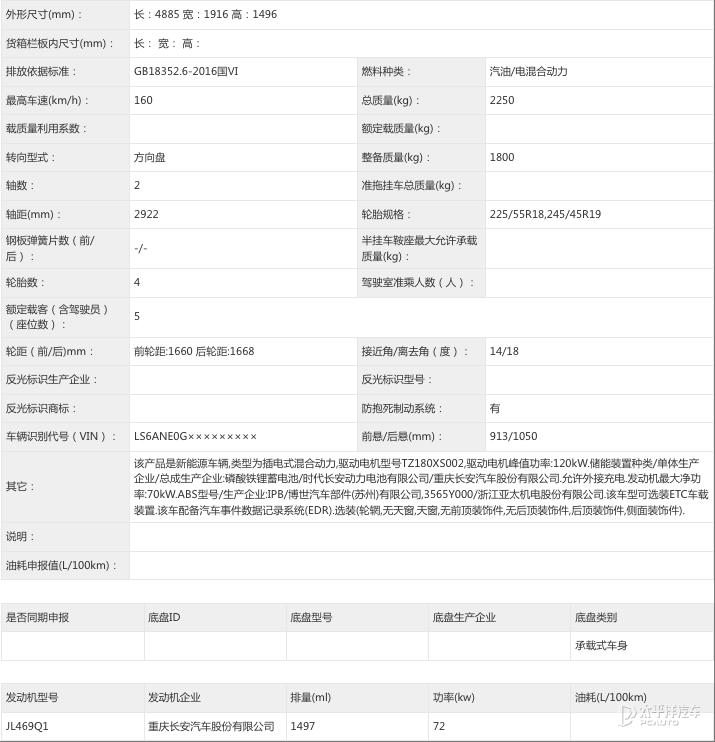 | | | | |
|---|---|---|---|
| 外形尺寸(mm)： | 长：4885 宽：1916 高：1496 | | |
| 货箱栏板内尺寸(mm)： | 长： 宽： 高： | | |
| 排放依据标准： | GB18352.6-2016国VI | 燃料种类： | 汽油/电混合动力 |
| 最高车速(km/h)： | 160 | 总质量(kg)： | 2250 |
| 载质量利用系数： | | 额定载质量(kg)： | |
| 转向型式： | 方向盘 | 整备质量(kg)： | 1800 |
| 轴数： | 2 | 准拖挂车总质量(kg)： | |
| 轴距(mm)： | 2922 | 轮胎规格： | 225/55R18,245/45R19 |
| 钢板弹簧片数（前/后）： | -/- | 半挂车鞍座最大允许承载质量(kg)： | |
| 轮胎数： | 4 | 驾驶室准乘人数（人）： | |
| 额定载客（含驾驶员）（座位数）： | 5 | | |
| 轮距（前/后)mm： | 前轮距:1660 后轮距:1668 | 接近角/离去角（度）： | 14/18 |
| 反光标识生产企业： | | 反光标识型号： | |
| 反光标识商标： | | 防抱死制动系统： | 有 |
| 车辆识别代号（VIN）： | LS6ANE0G××××××××× | 前悬/后悬(mm)： | 913/1050 |
| 其它： | 该产品是新能源车辆,类型为插电式混合动力,驱动电机型号TZ180XS002,驱动电机峰值功率:120kW.储能装置种类/单体生产企业/总成生产企业:磷酸铁锂蓄电池/时代长安动力电池有限公司/重庆长安汽车股份有限公司.允许外接充电.发动机最大净功率:70kW.ABS型号/生产企业:IPB/博世汽车部件(苏州)有限公司,3565Y000/浙江亚太机电股份有限公司.该车型可选装ETC车载装置.该车配备汽车事件数据记录系统(EDR).选装(轮辋,无天窗,天窗,无前顶装饰件,无后顶装饰件,后顶装饰件,侧面装饰件). | | |
| 说明： | | | |
| 油耗申报值(L/100km)： | | | |

| 是否同期申报 | 底盘ID | 底盘型号 | 底盘生产企业 | 底盘类别 |
|---|---|---|---|---|
| | | | | 承载式车身 |

| 发动机型号 | 发动机企业 | 排量(ml) | 功率(kw) | 油耗(L/100km) |
|---|---|---|---|---|
| JL469Q1 | 重庆长安汽车股份有限公司 | 1497 | 72 | |

太平洋汽车 PCAUTO